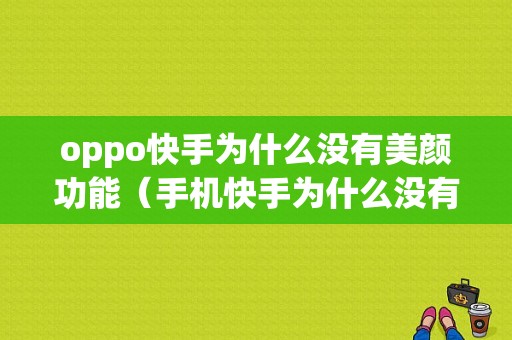 oppo快手为什么没有美颜功能（手机快手为什么没有